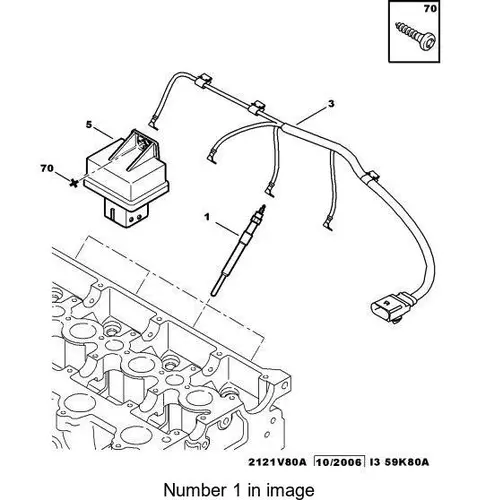 70

3

5

70

1

2121V80A 10/2006 I3 59K80A

Number 1 in image